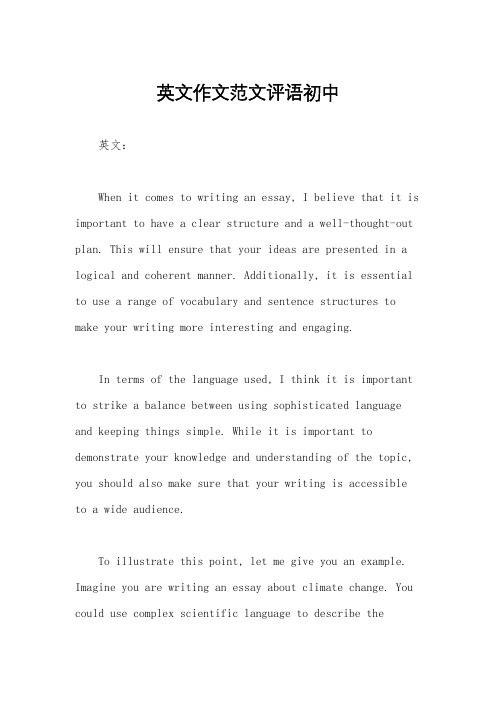 英文作文范文评语初中

英文：

When it comes to writing an essay, I believe that it is important to have a clear structure and a well-thought-out plan. This will ensure that your ideas are presented in a logical and coherent manner. Additionally, it is essential to use a range of vocabulary and sentence structures to make your writing more interesting and engaging.

In terms of the language used, I think it is important to strike a balance between using sophisticated language and keeping things simple. While it is important to demonstrate your knowledge and understanding of the topic, you should also make sure that your writing is accessible to a wide audience.

To illustrate this point, let me give you an example. Imagine you are writing an essay about climate change. You could use complex scientific language to describe the